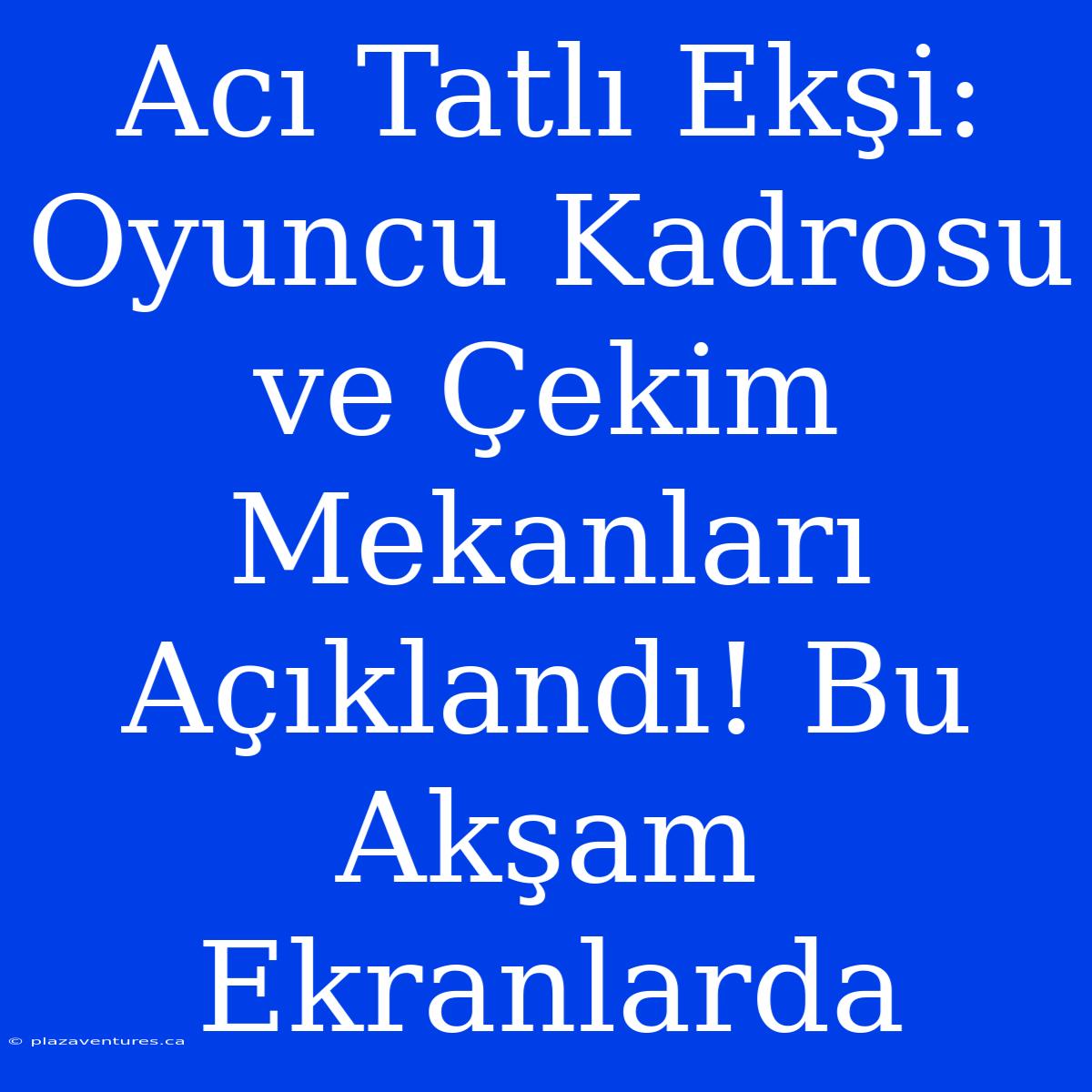 Acı Tatlı Ekşi: Oyuncu Kadrosu ve Çekim Mekanları Açıklandı! Bu Akşam Ekranlarda

© plazaventures.ca